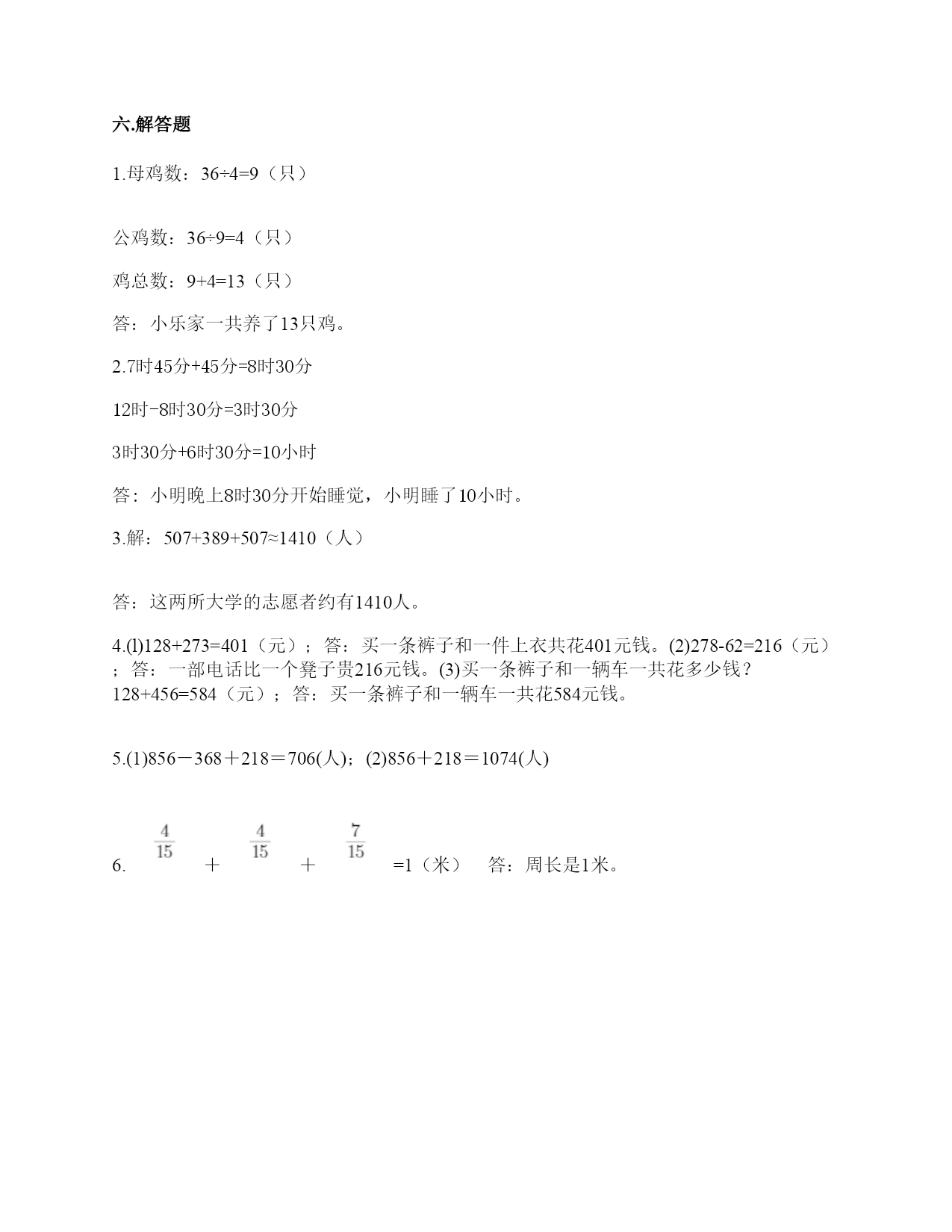 六.解答题

1.母鸡数：36÷4=9（只）

公鸡数：36÷9=4（只）

鸡总数：9+4=13（只）

答：小乐家一共养了13只鸡。

2.7时45分+45分=8时30分

12时−8时30分=3时30分

3时30分+6时30分=10小时

答：小明晚上8时30分开始睡觉，小明睡了10小时。

3.解：507+389+507≈1410（人）

答：这两所大学的志愿者约有1410人。

4.(l)128+273=401（元）；答：买一条裤子和一件上衣共花401元钱。(2)278-62=216（元）；答：一部电话比一个凳子贵216元钱。(3)买一条裤子和一辆车一共花多少钱？128+456=584（元）；答：买一条裤子和一辆车一共花584元钱。

5.(1)856－368＋218＝706(人)；(2)856＋218＝1074(人)

6. $\frac{4}{15}$ ＋ $\frac{4}{15}$ ＋ $\frac{7}{15}$ =1（米） 答：周长是1米。